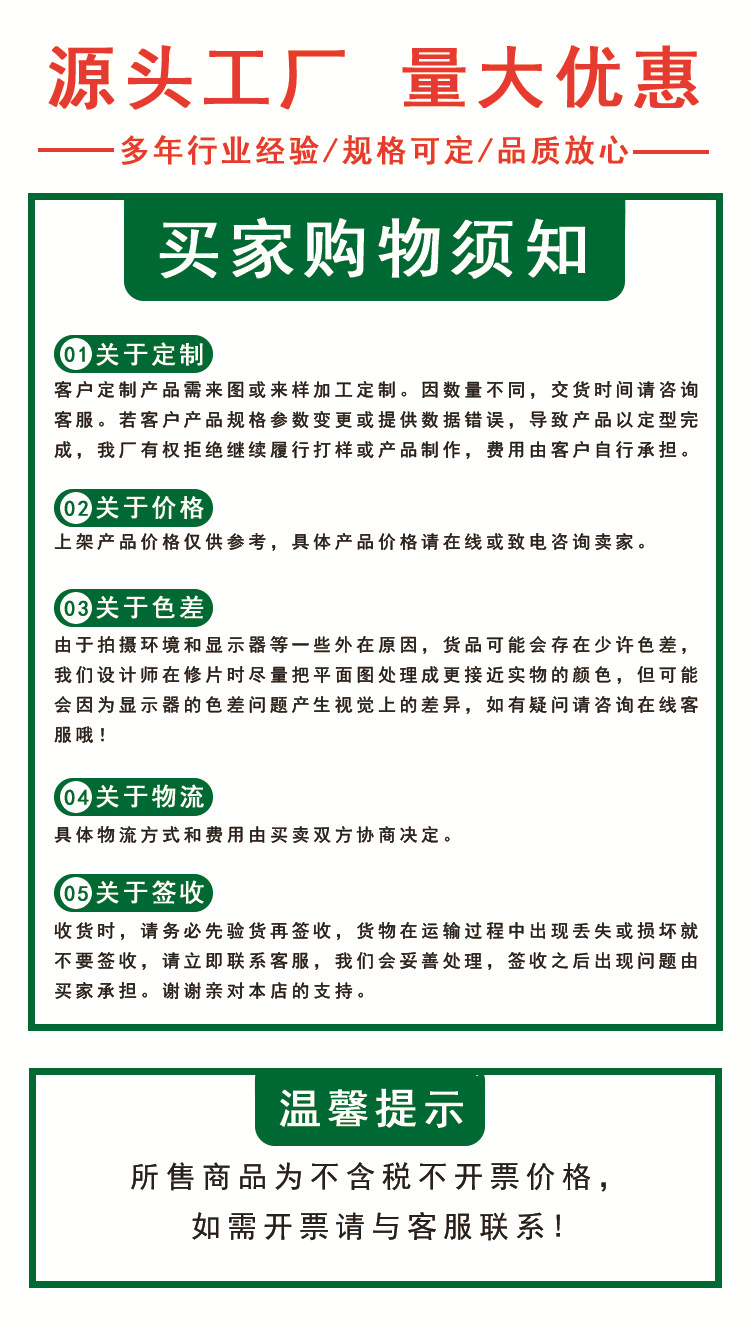 源头工厂 量大优惠

多年行业经验/规格可定/品质放心

买家购物须知

01 关于定制
客户定制产品需来图或来样加工定制。因数量不同，交货时间请咨询客服。若客户产品规格参数变更或提供数据错误，导致产品以定型完成，我厂有权拒绝继续履行打样或产品制作，费用由客户自行承担。

02 关于价格
上架产品价格仅供参考，具体产品价格请在线或致电咨询卖家。

03 关于色差
由于拍摄环境和显示器等一些外在原因，货品可能会存在少许色差，我们设计师在修片时尽量把平面图处理成更接近实物的颜色，但可能会因为显示器的色差问题产生视觉上的差异，如有疑问请咨询在线客服哦！

04 关于物流
具体物流方式和费用由买卖双方协商决定。

05 关于签收
收货时，请务必先验货再签收，货物在运输过程中出现丢失或损坏就不要签收，请立即联系客服，我们会妥善处理，签收之后出现问题由买家承担。谢谢亲对本店的支持。

温馨提示

所售商品为不含税不开票价格，
如需开票请与客服联系！